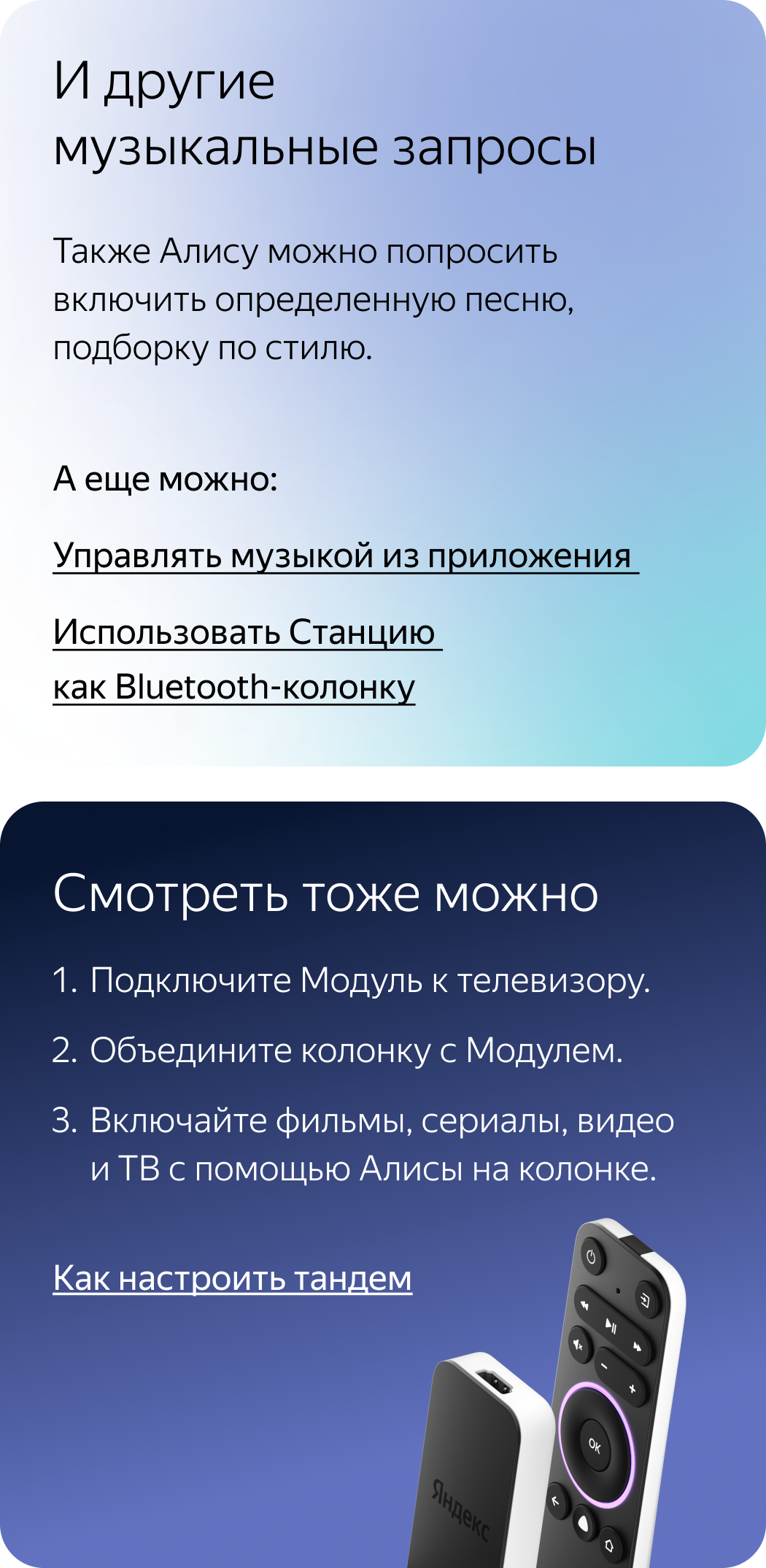 И другие музыкальные запросы

Также Алису можно попросить включить определенную песню, подборку по стилю.

А еще можно:

Управлять музыкой из приложения

Использовать Станцию как Bluetooth-колонку

Смотреть тоже можно

1. Подключите Модуль к телевизору.

2. Объедините колонку с Модулем.

3. Включайте фильмы, сериалы, видео и ТВ с помощью Алисы на колонке.

Как настроить тандем

OK

Яндекс